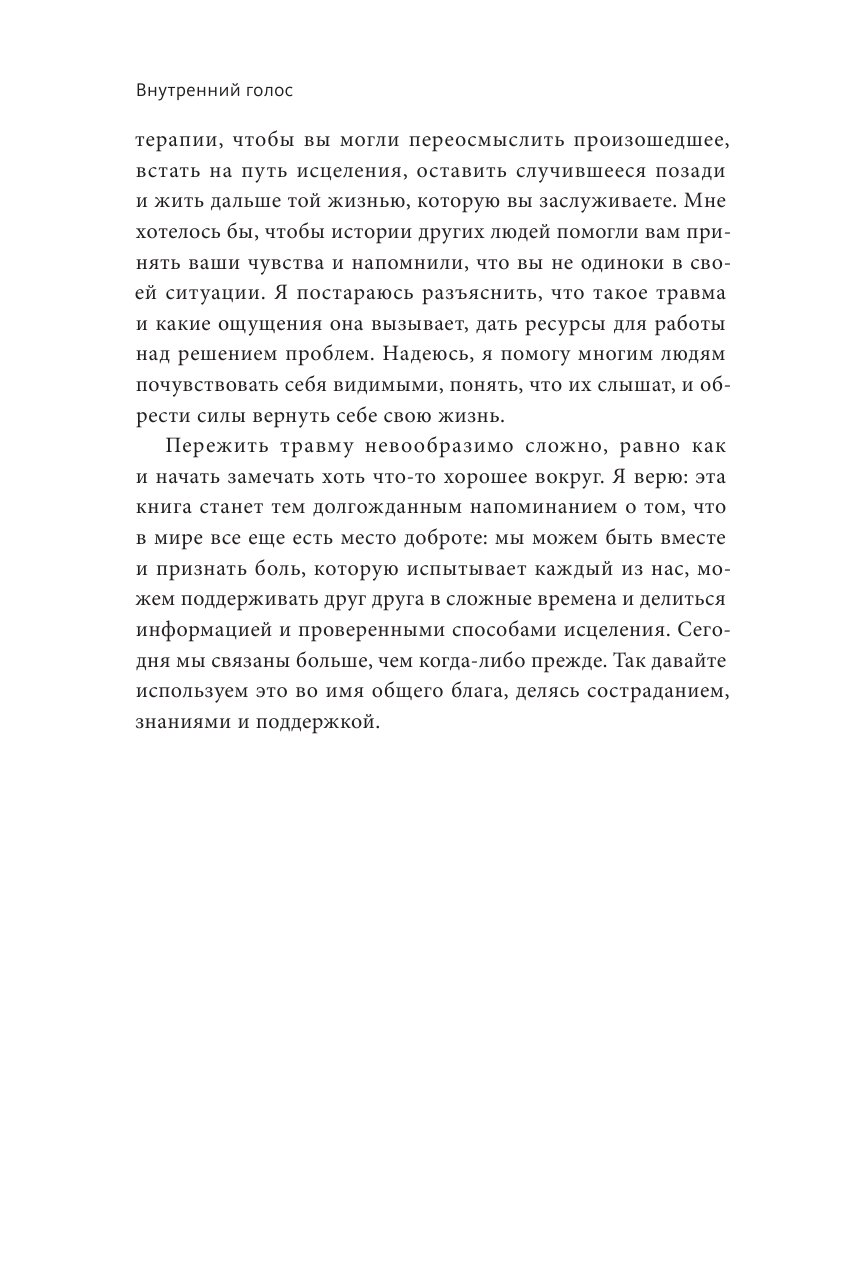 Внутренний голос

терапии, чтобы вы могли переосмыслить произошедшее, встать на путь исцеления, оставить случившееся позади и жить дальше той жизнью, которую вы заслуживаете. Мне хотелось бы, чтобы истории других людей помогли вам принять ваши чувства и напомнили, что вы не одиноки в своей ситуации. Я постараюсь разъяснить, что такое травма и какие ощущения она вызывает, дать ресурсы для работы над решением проблем. Надеюсь, я помогу многим людям почувствовать себя видимыми, понять, что их слышат, и обрести силы вернуть себе свою жизнь.

Пережить травму невообразимо сложно, равно как и начать замечать хоть что-то хорошее вокруг. Я верю: эта книга станет тем долгожданным напоминанием о том, что в мире все еще есть место доброте: мы можем быть вместе и признать боль, которую испытывает каждый из нас, можем поддерживать друг друга в сложные времена и делиться информацией и проверенными способами исцеления. Сегодня мы связаны больше, чем когда-либо прежде. Так давайте используем это во имя общего блага, делясь состраданием, знаниями и поддержкой.